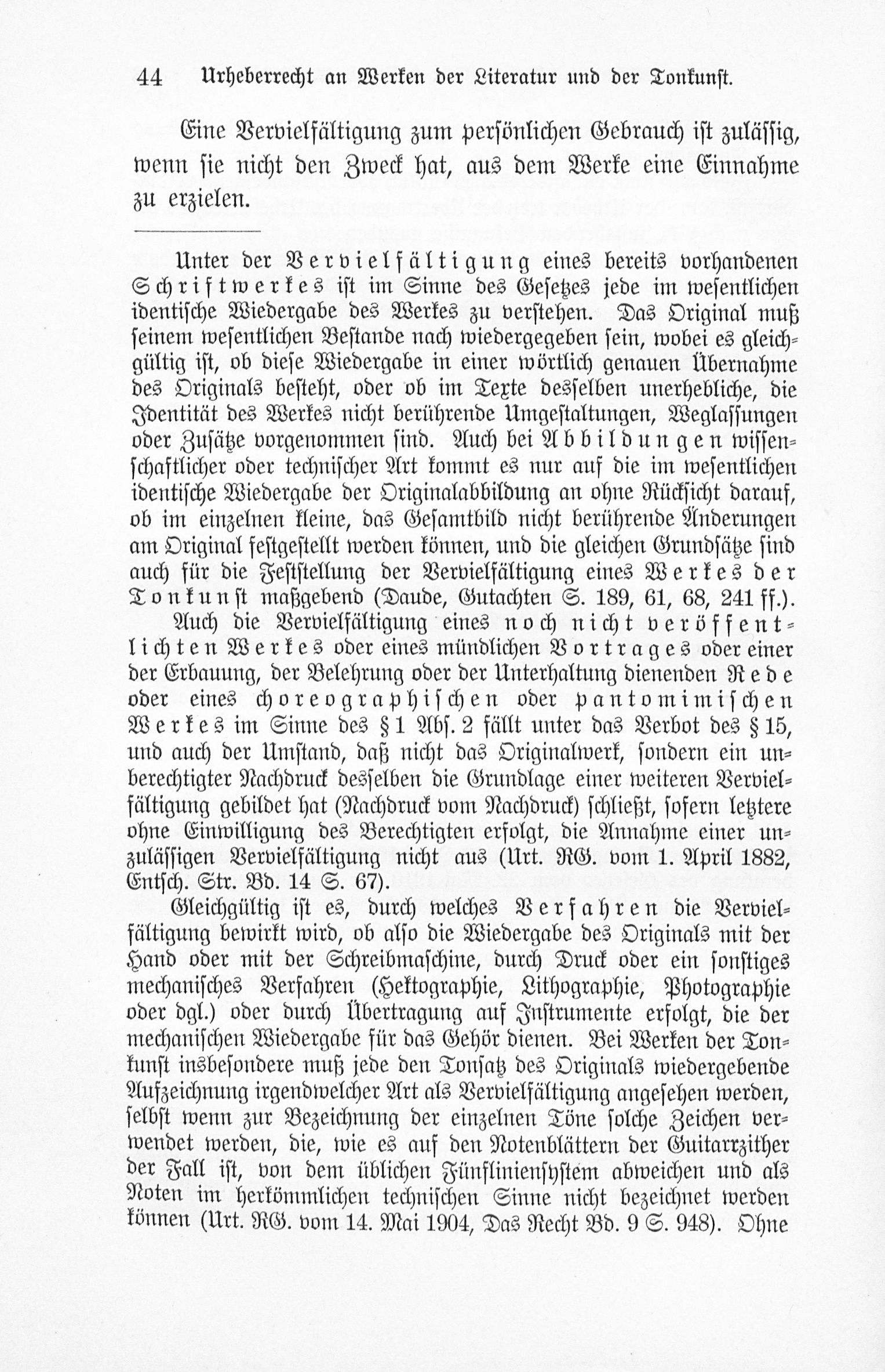 44 Urheberrecht an Werken der Literatur und der Tonkunst.

Eine Vervielfältigung zum persönlichen Gebrauch ist zulässig, wenn sie nicht den Zweck hat, aus dem Werke eine Einnahme zu erzielen.

Unter der Vervielfältigung eines bereits vorhandenen Schriftwerkes ist im Sinne des Gesetzes jede im wesentlichen identische Wiedergabe des Werkes zu verstehen. Das Original muß seinem wesentlichen Bestande nach wiedergegeben sein, wobei es gleichgültig ist, ob diese Wiedergabe in einer wörtlich genauen Übernahme des Originals besteht, oder ob im Texte desselben unerhebliche, die Identität des Werkes nicht berührende Umgestaltungen, Weglassungen oder Zusätze vorgenommen sind. Auch bei Abbildungen wissenschaftlicher oder technischer Art kommt es nur auf die im wesentlichen identische Wiedergabe der Originalabbildung an ohne Rücksicht darauf, ob im einzelnen kleine, das Gesamtbild nicht berührende Änderungen am Original festgestellt werden können, und die gleichen Grundsätze sind auch für die Feststellung der Vervielfältigung eines Werkes der Tonkunst maßgebend (Daude, Gutachten S. 189, 61, 68, 241 ff.).

Auch die Vervielfältigung eines noch nicht veröffentlichten Werkes oder eines mündlichen Vortrages oder einer der Erbauung, der Belehrung oder der Unterhaltung dienenden Rede oder eines choreographischen oder pantomimischen Werkes im Sinne des § 1 Abs. 2 fällt unter das Verbot des § 15, und auch der Umstand, daß nicht das Originalwerk, sondern ein unberechtigter Nachdruck desselben die Grundlage einer weiteren Vervielfältigung gebildet hat (Nachdruck vom Nachdruck) schließt, sofern letztere ohne Einwilligung des Berechtigten erfolgt, die Annahme einer unzulässigen Vervielfältigung nicht aus (Urt. RG. vom 1. April 1882, Entsch. Str. Bd. 14 S. 67).

Gleichgültig ist es, durch welches Verfahren die Vervielfältigung bewirkt wird, ob also die Wiedergabe des Originals mit der Hand oder mit der Schreibmaschine, durch Druck oder ein sonstiges mechanisches Verfahren (Hektographie, Lithographie, Photographie oder dgl.) oder durch Übertragung auf Instrumente erfolgt, die der mechanischen Wiedergabe für das Gehör dienen. Bei Werken der Tonkunst insbesondere muß jede den Tonsatz des Originals wiedergebende Aufzeichnung irgendwelcher Art als Vervielfältigung angesehen werden, selbst wenn zur Bezeichnung der einzelnen Töne solche Zeichen verwendet werden, die, wie es auf den Notenblättern der Guitarrzither der Fall ist, von dem üblichen Fünfliniensystem abweichen und als Noten im herkömmlichen technischen Sinne nicht bezeichnet werden können (Urt. RG. vom 14. Mai 1904, Das Recht Bd. 9 S. 948). Ohne